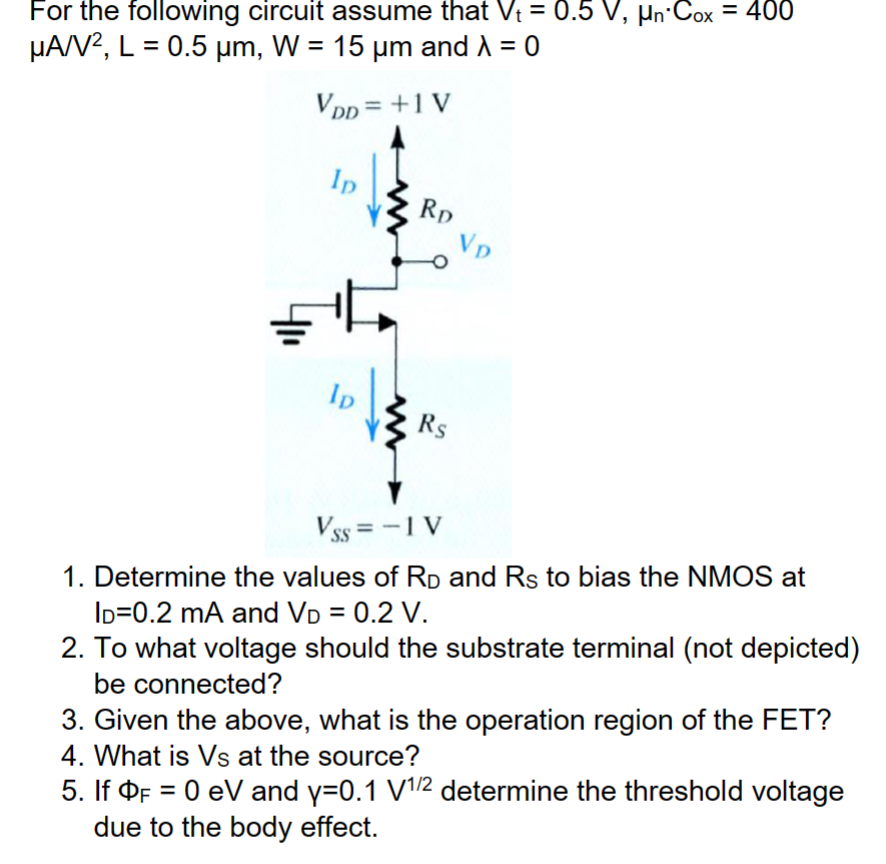 For the following circuit assume that $V_t = 0.5$ V, $\mu_n \cdot C_{ox} = 400$ $\mu A/V^2$, L = 0.5 μm, W = 15 μm and λ = 0

$V_{DD} = +1$ V

$I_D$

$R_D$

$V_D$

$I_D$

$R_S$

$V_{SS} = -1$ V

1. Determine the values of $R_D$ and $R_S$ to bias the NMOS at $I_D$=0.2 mA and $V_D$ = 0.2 V.
2. To what voltage should the substrate terminal (not depicted) be connected?
3. Given the above, what is the operation region of the FET?
4. What is $V_S$ at the source?
5. If $\Phi_F$ = 0 eV and γ=0.1 $V^{1/2}$ determine the threshold voltage due to the body effect.